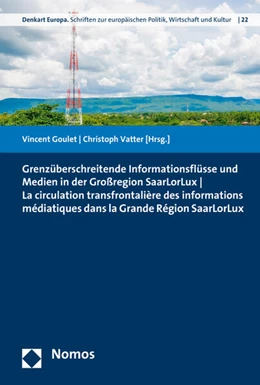 Denkart Europa. Schriften zur europäischen Politik, Wirtschaft und Kultur | 22

Vincent Goulet | Christoph Vatter [Hrsg.]

Grenzüberschreitende Informationsflüsse und Medien in der Großregion SaarLorLux | La circulation transfrontalière des informations médiatiques dans la Grande Région SaarLorLux

Nomos